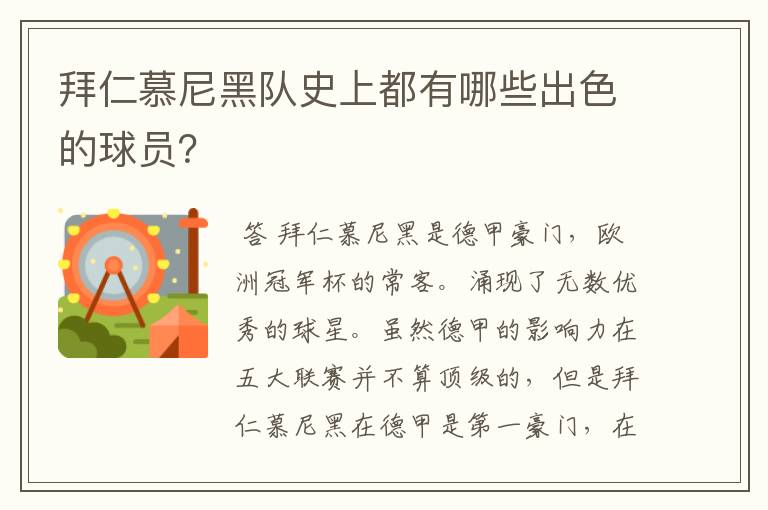 拜仁慕尼黑队史上都有哪些出色的球员?

答 拜仁慕尼黑是德甲豪门，欧洲冠军杯的常客。涌现了无数优秀的球星。虽然德甲的影响力在五大联赛并不算顶级的，但是拜仁慕尼黑在德甲是第一豪门，在